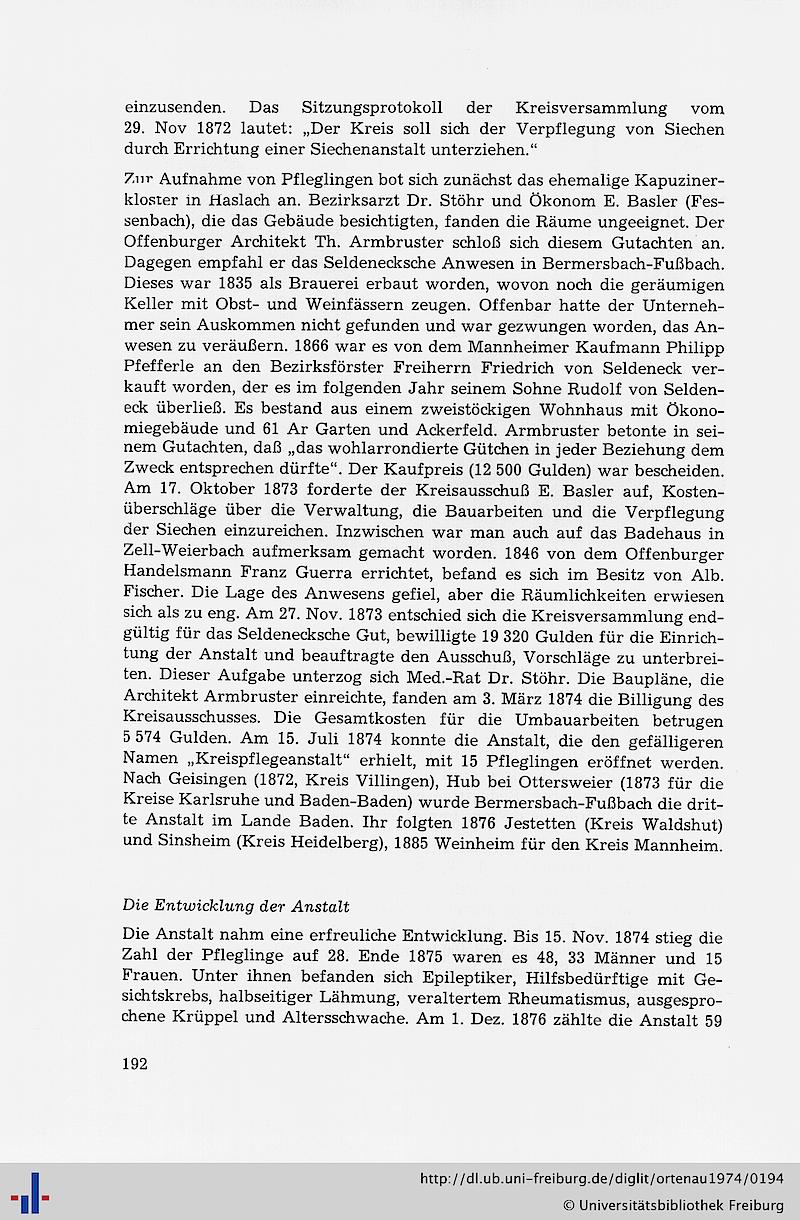 einzusenden. Das Sitzungsprotokoll der Kreisversammlung vom 29. Nov 1872 lautet: „Der Kreis soll sich der Verpflegung von Siechen durch Errichtung einer Siechenanstalt unterziehen."

Zur Aufnahme von Pfleglingen bot sich zunächst das ehemalige Kapuzinerkloster in Haslach an. Bezirksarzt Dr. Stöhr und Ökonom E. Basler (Fessenbach), die das Gebäude besichtigten, fanden die Räume ungeeignet. Der Offenburger Architekt Th. Armbruster schloß sich diesem Gutachten an. Dagegen empfahl er das Seldenecksche Anwesen in Bermersbach-Fußbach. Dieses war 1835 als Brauerei erbaut worden, wovon noch die geräumigen Keller mit Obst- und Weinfässern zeugen. Offenbar hatte der Unternehmer sein Auskommen nicht gefunden und war gezwungen worden, das Anwesen zu veräußern. 1866 war es von dem Mannheimer Kaufmann Philipp Pfefferle an den Bezirksförster Freiherrn Friedrich von Seldeneck verkauft worden, der es im folgenden Jahr seinem Sohne Rudolf von Seldeneck überließ. Es bestand aus einem zweistöckigen Wohnhaus mit Ökonomiegebäude und 61 Ar Garten und Ackerfeld. Armbruster betonte in seinem Gutachten, daß „das wohlarrondierte Gütchen in jeder Beziehung dem Zweck entsprechen dürfte". Der Kaufpreis (12 500 Gulden) war bescheiden. Am 17. Oktober 1873 forderte der Kreisausschuß E. Basler auf, Kostenüberschläge über die Verwaltung, die Bauarbeiten und die Verpflegung der Siechen einzureichen. Inzwischen war man auch auf das Badehaus in Zell-Weierbach aufmerksam gemacht worden. 1846 von dem Offenburger Handelsmann Franz Guerra errichtet, befand es sich im Besitz von Alb. Fischer. Die Lage des Anwesens gefiel, aber die Räumlichkeiten erwiesen sich als zu eng. Am 27. Nov. 1873 entschied sich die Kreisversammlung endgültig für das Seldenecksche Gut, bewilligte 19 320 Gulden für die Einrichtung der Anstalt und beauftragte den Ausschuß, Vorschläge zu unterbreiten. Dieser Aufgabe unterzog sich Med.-Rat Dr. Stöhr. Die Baupläne, die Architekt Armbruster einreichte, fanden am 3. März 1874 die Billigung des Kreisausschusses. Die Gesamtkosten für die Umbauarbeiten betrugen 5 574 Gulden. Am 15. Juli 1874 konnte die Anstalt, die den gefälligeren Namen „Kreispflegeanstalt" erhielt, mit 15 Pfleglingen eröffnet werden. Nach Geisingen (1872, Kreis Villingen), Hub bei Ottersweier (1873 für die Kreise Karlsruhe und Baden-Baden) wurde Bermersbach-Fußbach die dritte Anstalt im Lande Baden. Ihr folgten 1876 Jestetten (Kreis Waldshut) und Sinsheim (Kreis Heidelberg), 1885 Weinheim für den Kreis Mannheim.

Die Entwicklung der Anstalt

Die Anstalt nahm eine erfreuliche Entwicklung. Bis 15. Nov. 1874 stieg die Zahl der Pfleglinge auf 28. Ende 1875 waren es 48, 33 Männer und 15 Frauen. Unter ihnen befanden sich Epileptiker, Hilfsbedürftige mit Gesichtskrebs, halbseitiger Lähmung, veraltertem Rheumatismus, ausgesprochene Krüppel und Altersschwache. Am 1. Dez. 1876 zählte die Anstalt 59

192

http://dl.ub.uni-freiburg.de/diglit/ortenau1974/0194
© Universitätsbibliothek Freiburg